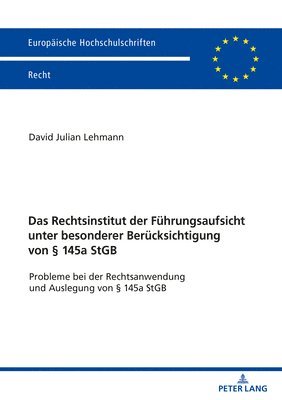 Europäische Hochschulschriften

Recht

David Julian Lehmann

Das Rechtsinstitut der Führungsaufsicht unter besonderer Berücksichtigung von § 145a StGB

Probleme bei der Rechtsanwendung und Auslegung von § 145a StGB

PETER LANG